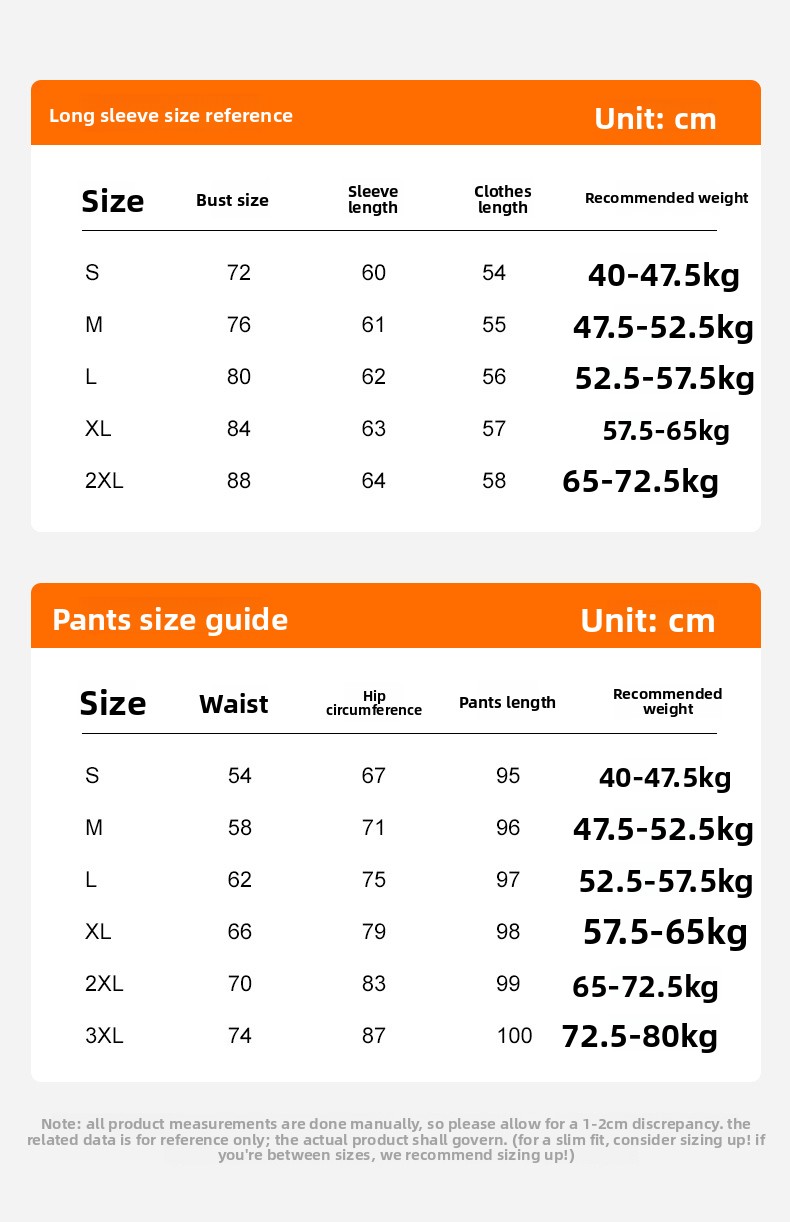 Long sleeve size reference

Unit: cm

| Size | Bust size | Sleeve length | Clothes length | Recommended weight |
|---|---|---|---|---|
| S | 72 | 60 | 54 | 40-47.5kg |
| M | 76 | 61 | 55 | 47.5-52.5kg |
| L | 80 | 62 | 56 | 52.5-57.5kg |
| XL | 84 | 63 | 57 | 57.5-65kg |
| 2XL | 88 | 64 | 58 | 65-72.5kg |

Pants size guide

Unit: cm

| Size | Waist | Hip circumference | Pants length | Recommended weight |
|---|---|---|---|---|
| S | 54 | 67 | 95 | 40-47.5kg |
| M | 58 | 71 | 96 | 47.5-52.5kg |
| L | 62 | 75 | 97 | 52.5-57.5kg |
| XL | 66 | 79 | 98 | 57.5-65kg |
| 2XL | 70 | 83 | 99 | 65-72.5kg |
| 3XL | 74 | 87 | 100 | 72.5-80kg |

Note: all product measurements are done manually, so please allow for a 1-2cm discrepancy. the related data is for reference only; the actual product shall govern. (for a slim fit, consider sizing up! if you're between sizes, we recommend sizing up!)